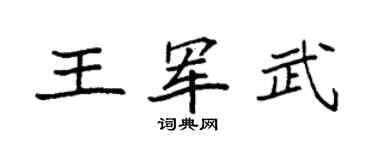 王军武

词典网